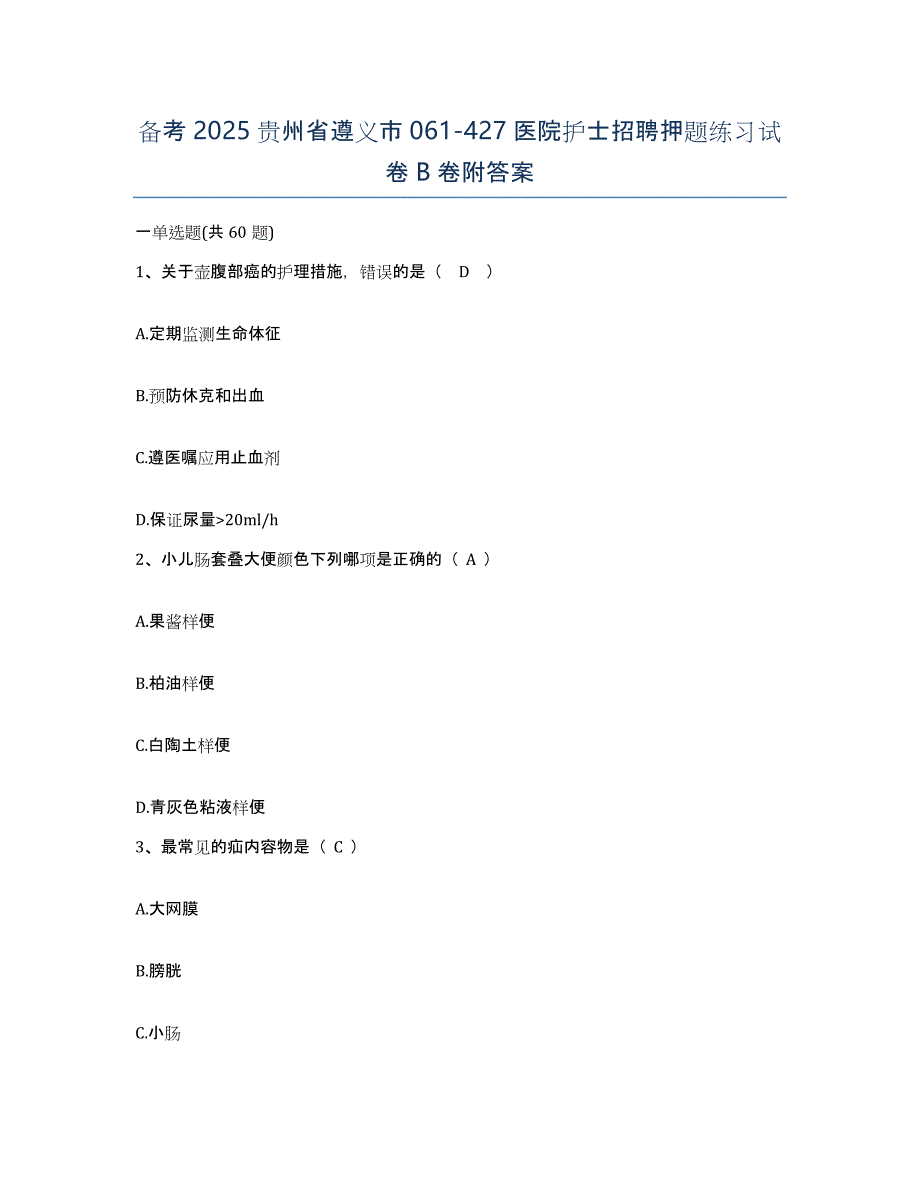 备考 2025 贵州省遵义市 061-427 医院护士招聘押题练习试卷 B 卷附答案

一单选题(共 60 题)

1、关于壶腹部癌的护理措施，错误的是（ D ）

A.定期监测生命体征

B.预防休克和出血

C.遵医嘱应用止血剂

D.保证尿量>20ml/h

2、小儿肠套叠大便颜色下列哪项是正确的（ A ）

A.果酱样便

B.柏油样便

C.白陶土样便

D.青灰色粘液样便

3、最常见的疝内容物是（ C ）

A.大网膜

B.膀胱

C.小肠